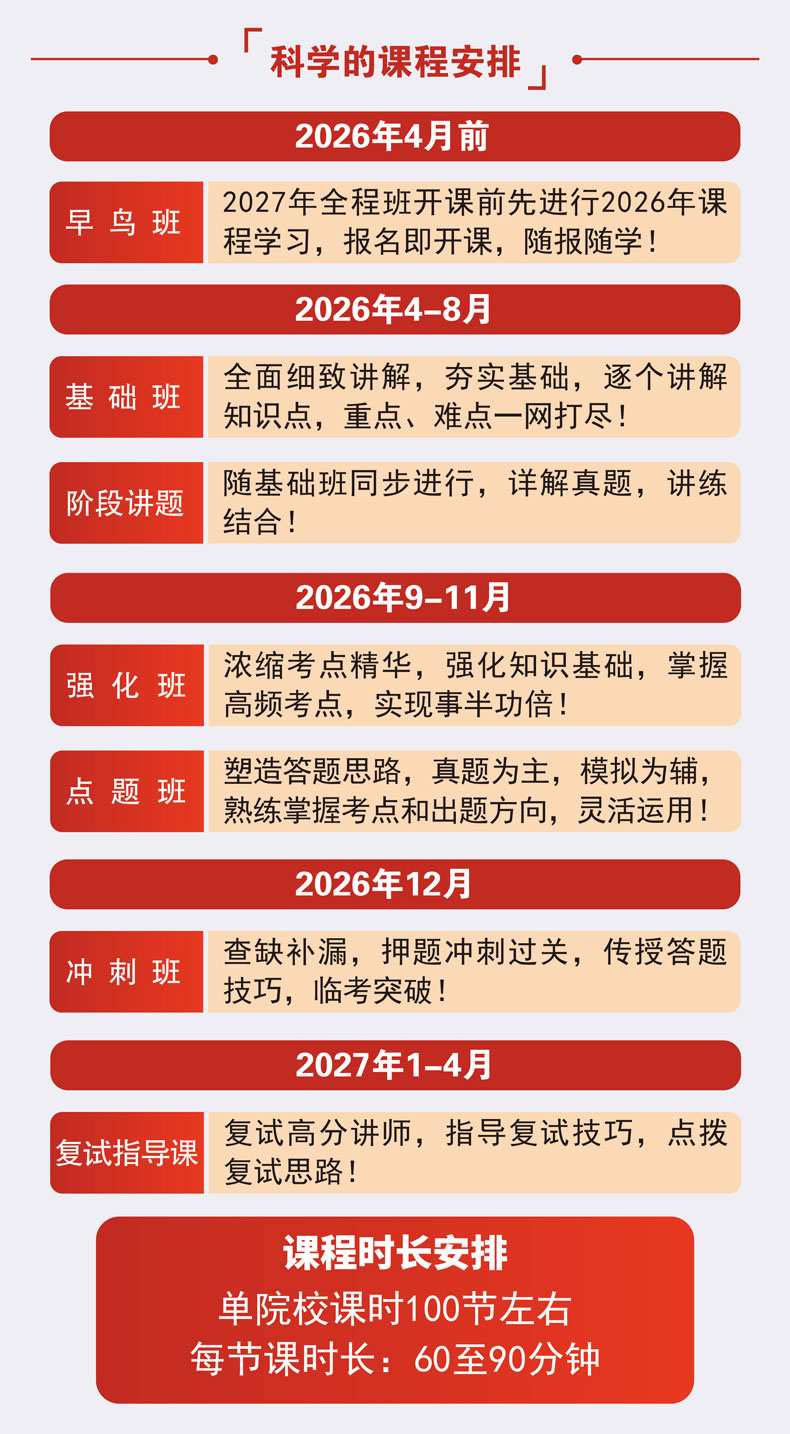 「科学的课程安排」

2026年4月前

早鸟班

2027年全程班开课前先进行2026年课程学习，报名即开课，随报随学！

2026年4-8月

基础班

全面细致讲解，夯实基础，逐个讲解知识点，重点、难点一网打尽！

阶段讲题

随基础班同步进行，详解真题，讲练结合！

2026年9-11月

强化班

浓缩考点精华，强化知识基础，掌握高频考点，实现事半功倍！

点题班

塑造答题思路，真题为主，模拟为辅，熟练掌握考点和出题方向，灵活运用！

2026年12月

冲刺班

查缺补漏，押题冲刺过关，传授答题技巧，临考突破！

2027年1-4月

复试指导课

复试高分讲师，指导复试技巧，点拨复试思路！

课程时长安排

单院校课时100节左右

每节课时长：60至90分钟